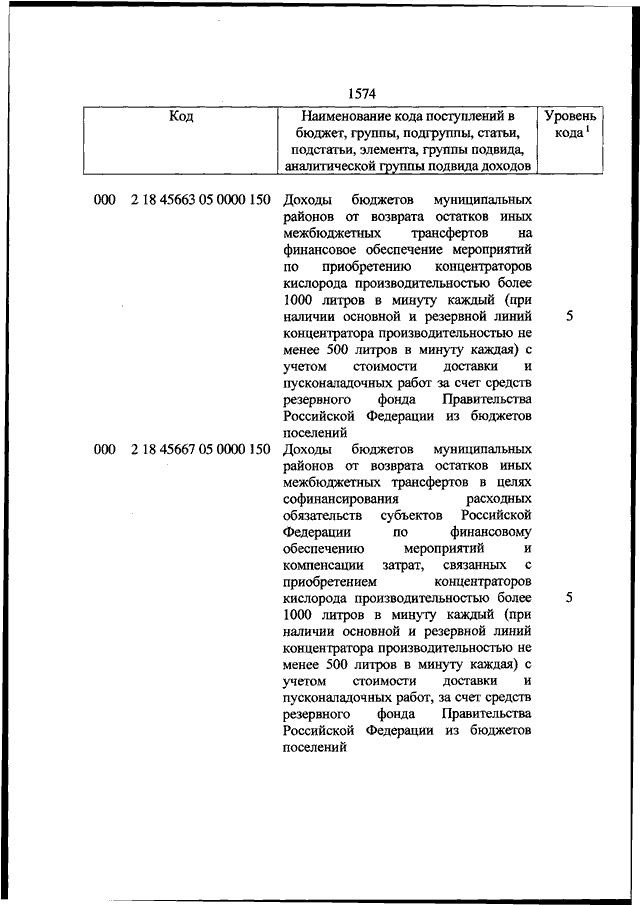 1574

| Код | Наименование кода поступлений в бюджет, группы, подгруппы, статьи, подстатьи, элемента, группы подвида, аналитической группы подвида доходов | Уровень кода $^1$ |
|---|---|---|
| 000 2 18 45663 05 0000 150 | Доходы бюджетов муниципальных районов от возврата остатков иных межбюджетных трансфертов на финансовое обеспечение мероприятий по приобретению концентраторов кислорода производительностью более 1000 литров в минуту каждый (при наличии основной и резервной линий концентратора производительностью не менее 500 литров в минуту каждая) с учетом стоимости доставки и пусконаладочных работ за счет средств резервного фонда Правительства Российской Федерации из бюджетов поселений | 5 |
| 000 2 18 45667 05 0000 150 | Доходы бюджетов муниципальных районов от возврата остатков иных межбюджетных трансфертов в целях софинансирования расходных обязательств субъектов Российской Федерации по финансовому обеспечению мероприятий и компенсации затрат, связанных с приобретением концентраторов кислорода производительностью более 1000 литров в минуту каждый (при наличии основной и резервной линий концентратора производительностью не менее 500 литров в минуту каждая) с учетом стоимости доставки и пусконаладочных работ, за счет средств резервного фонда Правительства Российской Федерации из бюджетов поселений | 5 |